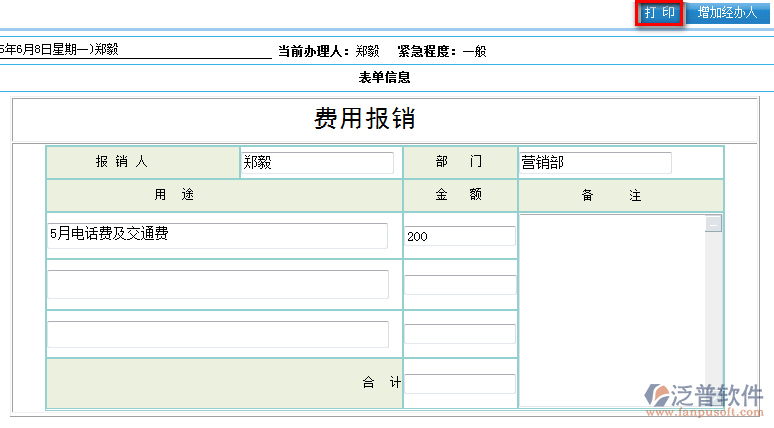 打 印 增加经办人

5年6月8日星期一)郑毅

当前办理人：郑毅 紧急程度：一般

表单信息

费用报销

| 报 销 人 | 郑毅 | 部 门 | 营销部 |
|---|---|---|---|
| 用 途 | | 金 额 | 备 注 |
| 5月电话费及交通费 | | 200 | |
| | | | |
| | | | |
| 合 计 | | | |

泛普软件
www.fanpusoft.com